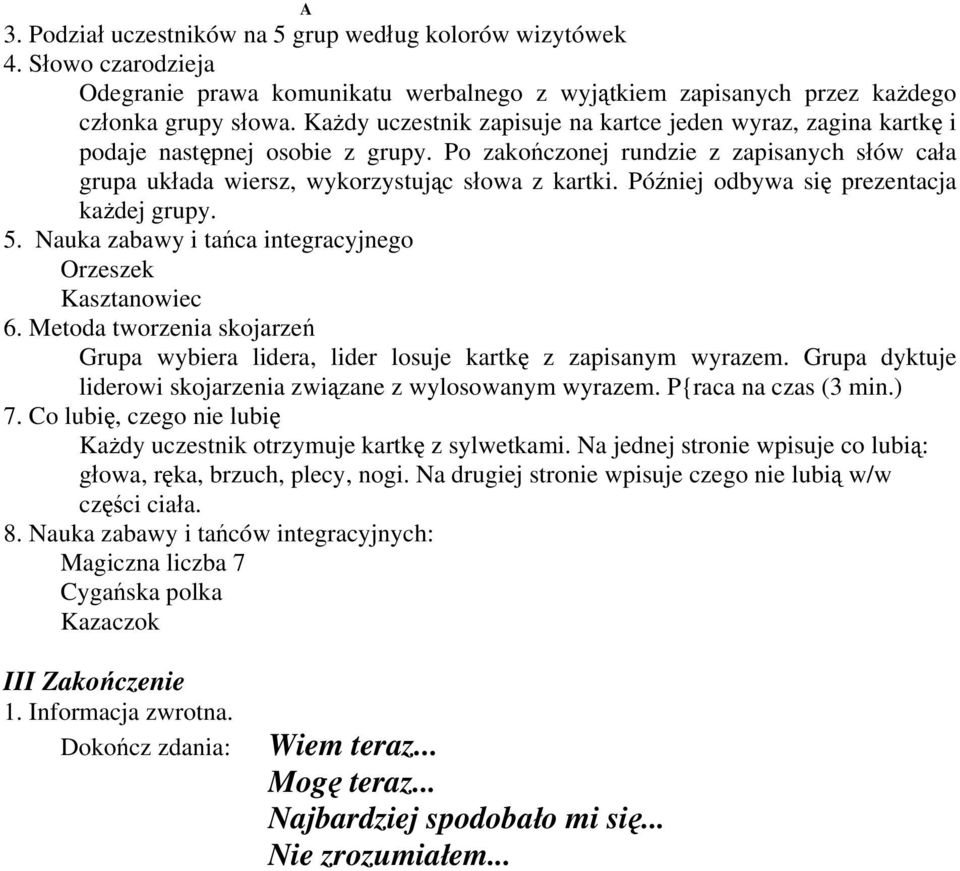 A
3. Podział uczestników na 5 grup według kolorów wizytówek
4. Słowo czarodzieja
Odegranie prawa komunikatu werbalnego z wyjątkiem zapisanych przez każdego członka grupy słowa. Każdy uczestnik zapisuje na kartce jeden wyraz, zagina kartkę i podaje następnej osobie z grupy. Po zakończonej rundzie z zapisanych słów cała grupa układa wiersz, wykorzystując słowa z kartki. Później odbywa się prezentacja każdej grupy.
5. Nauka zabawy i tańca integracyjnego
Orzeszek
Kasztanowiec
6. Metoda tworzenia skojarzeń
Grupa wybiera lidera, lider losuje kartkę z zapisanym wyrazem. Grupa dyktuje liderowi skojarzenia związane z wylosowanym wyrazem. P{raca na czas (3 min.)
7. Co lubię, czego nie lubię
Każdy uczestnik otrzymuje kartkę z sylwetkami. Na jednej stronie wpisuje co lubią: głowa, ręka, brzuch, plecy, nogi. Na drugiej stronie wpisuje czego nie lubią w/w części ciała.
8. Nauka zabawy i tańców integracyjnych:
Magiczna liczba 7
Cygańska polka
Kazaczok

III Zakończenie
1. Informacja zwrotna.
Dokończ zdania: Wiem teraz...
Mogę teraz...
Najbardziej spodobało mi się...
Nie zrozumiałem...